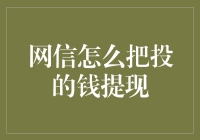 网信怎么把投的钱提现